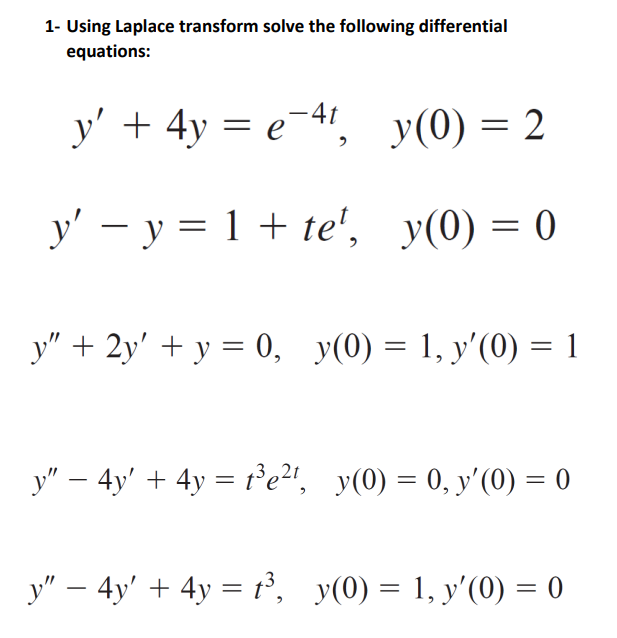 1- Using Laplace transform solve the following differential equations:

$y' + 4y = e^{-4t}, \quad y(0) = 2$

$y' - y = 1 + te^{t}, \quad y(0) = 0$

$y'' + 2y' + y = 0, \quad y(0) = 1, y'(0) = 1$

$y'' - 4y' + 4y = t^3e^{2t}, \quad y(0) = 0, y'(0) = 0$

$y'' - 4y' + 4y = t^3, \quad y(0) = 1, y'(0) = 0$